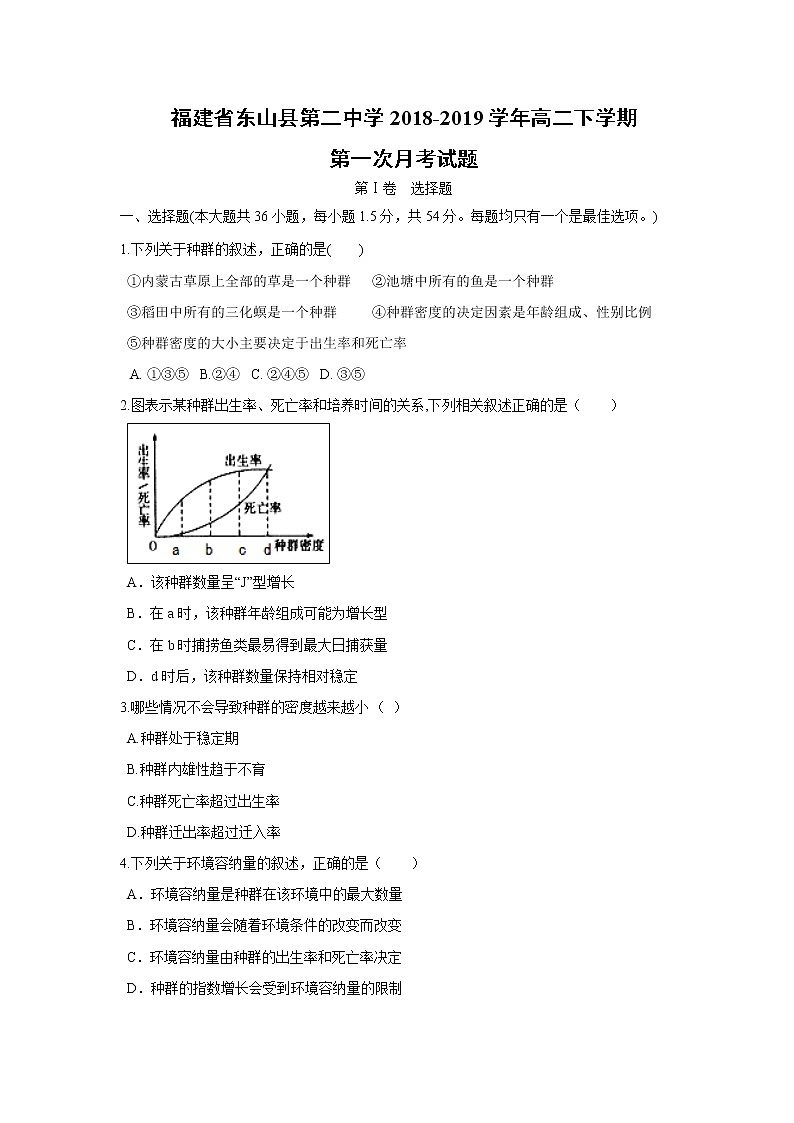 福建省东山县第二中学 2018-2019 学年高二下学期

第一次月考试题

第 I 卷 选择题

一、选择题(本大题共 36 小题，每小题 1.5 分，共 54 分。每题均只有一个是最佳选项。)

1.下列关于种群的叙述，正确的是(　　)

①内蒙古草原上全部的草是一个种群　②池塘中所有的鱼是一个种群

③稻田中所有的三化螟是一个种群　④种群密度的决定因素是年龄组成、性别比例

⑤种群密度的大小主要决定于出生率和死亡率

A. ①③⑤　B.②④　C. ②④⑤　D. ③⑤

2.图表示某种群出生率、死亡率和培养时间的关系,下列相关叙述正确的是（　　）

出生率/死亡率

出生率

死亡率

0　a　b　c　d　种群密度

A．该种群数量呈“J”型增长

B．在 a 时，该种群年龄组成可能为增长型

C．在 b 时捕捞鱼类最易得到最大日捕获量

D．d 时后，该种群数量保持相对稳定

3.哪些情况不会导致种群的密度越来越小（ ）

A.种群处于稳定期

B.种群内雄性趋于不育

C.种群死亡率超过出生率

D.种群迁出率超过迁入率

4.下列关于环境容纳量的叙述，正确的是（　　）

A．环境容纳量是种群在该环境中的最大数量

B．环境容纳量会随着环境条件的改变而改变

C．环境容纳量由种群的出生率和死亡率决定

D．种群的指数增长会受到环境容纳量的限制